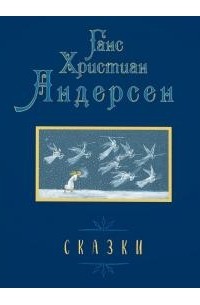 Ганс
Христиан
Андерсен

СКАЗКИ